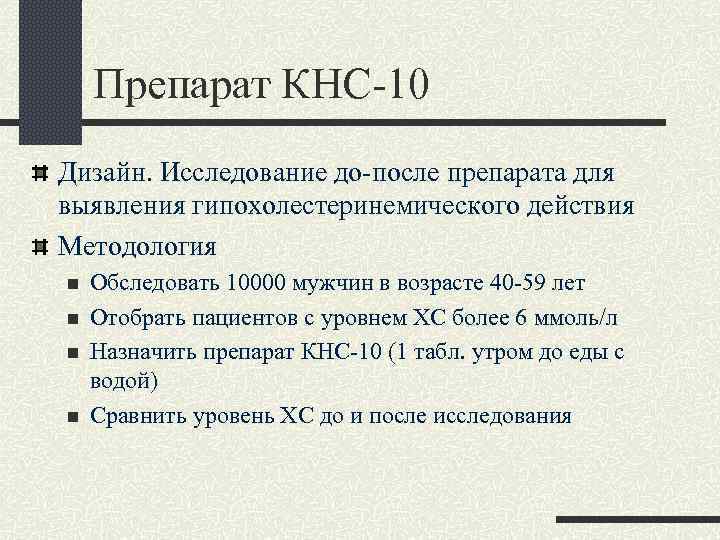 Препарат КНС-10

Дизайн. Исследование до-после препарата для выявления гипохолестеринемического действия

Методология

Обследовать 10000 мужчин в возрасте 40-59 лет

Отобрать пациентов с уровнем ХС более 6 ммоль/л

Назначить препарат КНС-10 (1 табл. утром до еды с водой)

Сравнить уровень ХС до и после исследования